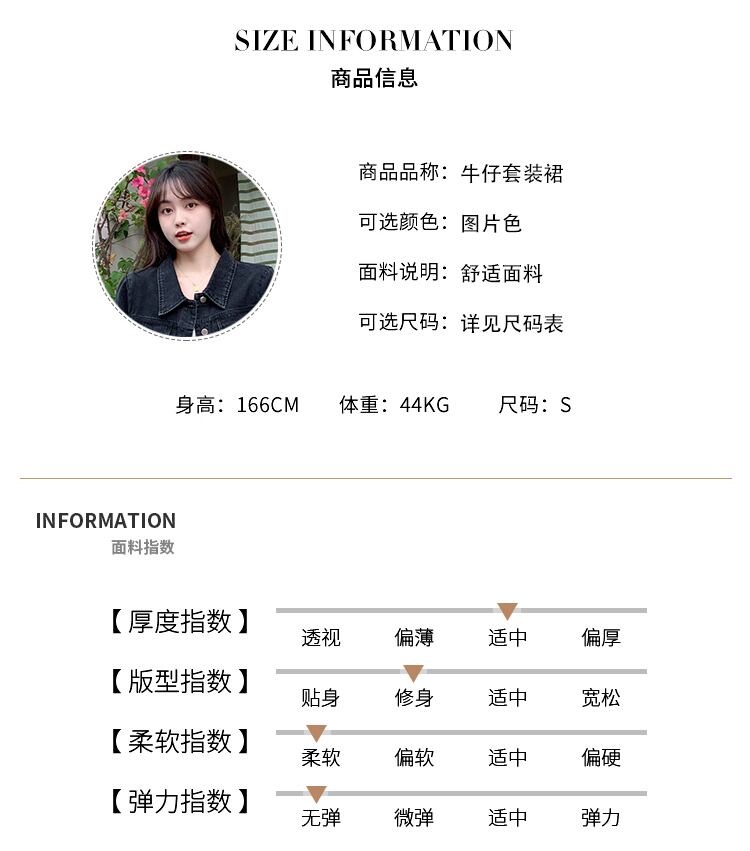 SIZE INFORMATION
商品信息

商品品称：牛仔套装裙
可选颜色：图片色
面料说明：舒适面料
可选尺码：详见尺码表

身高：166CM 体重：44KG 尺码：S

INFORMATION
面料指数

【厚度指数】 透视 偏薄 适中 偏厚

【版型指数】 贴身 修身 适中 宽松

【柔软指数】 柔软 偏软 适中 偏硬

【弹力指数】 无弹 微弹 适中 弹力